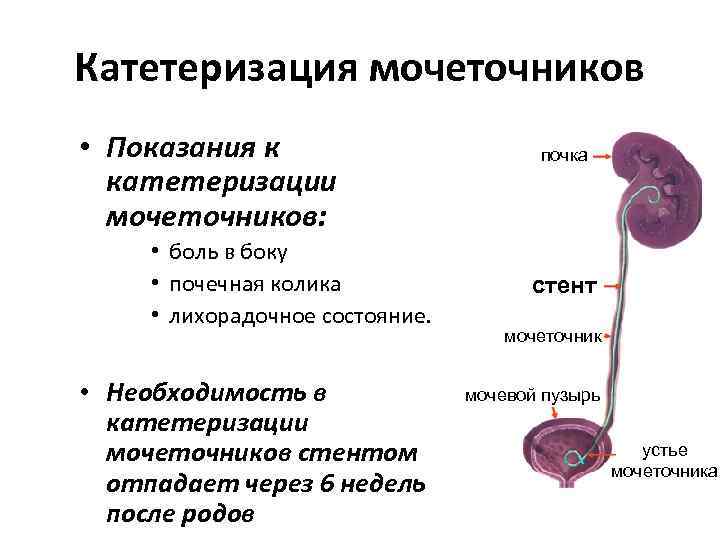 Катетеризация мочеточников

• Показания к катетеризации мочеточников:
  • боль в боку
  • почечная колика
  • лихорадочное состояние.

• Необходимость в катетеризации мочеточников стентом отпадает через 6 недель после родов

почка

стент

мочеточник

мочевой пузырь

устье мочеточника